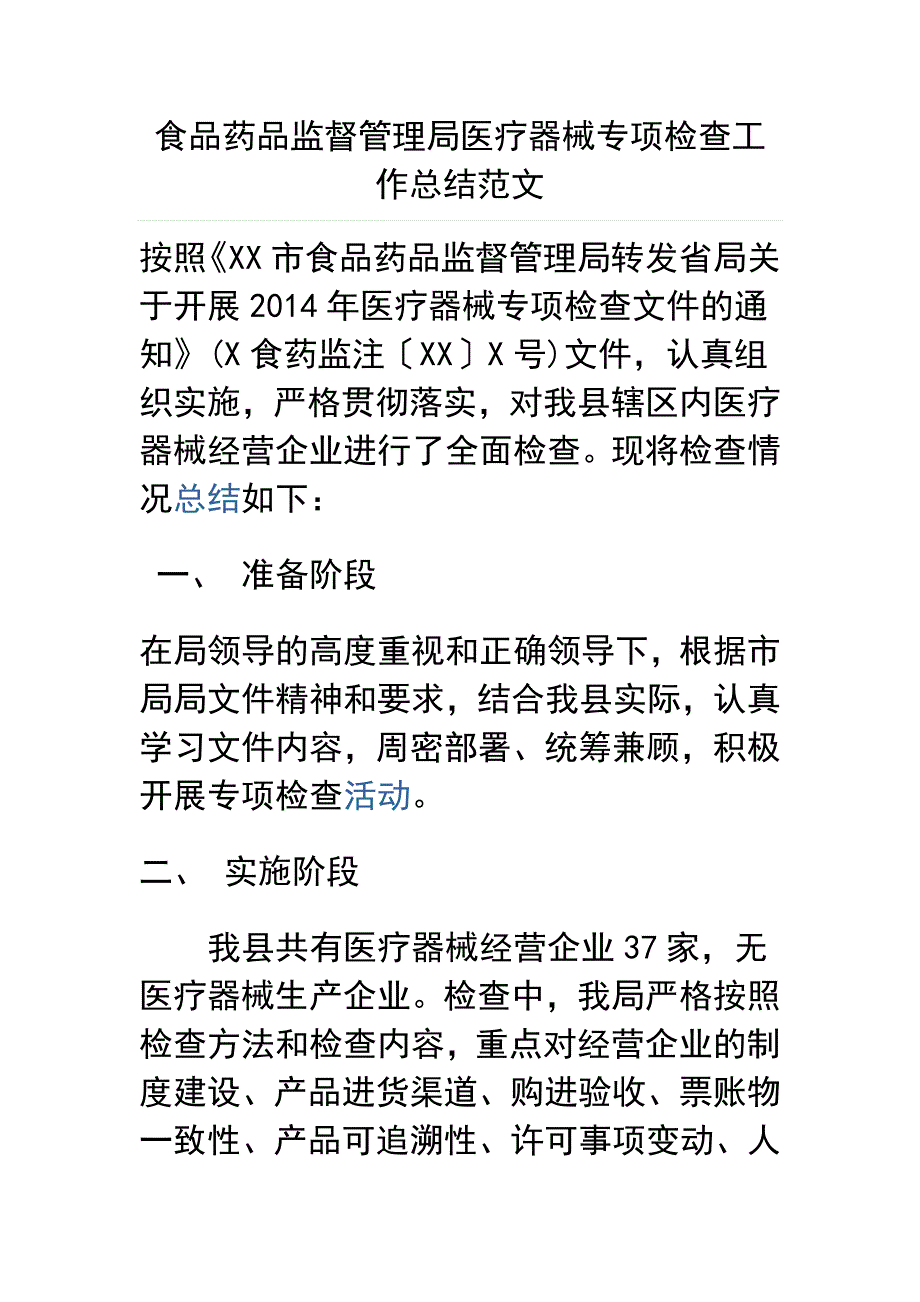 食品药品监督管理局医疗器械专项检查工作总结范文

按照《XX市食品药品监督管理局转发省局关于开展2014年医疗器械专项检查文件的通知》(X食药监注〔XX〕X号)文件，认真组织实施，严格贯彻落实，对我县辖区内医疗器械经营企业进行了全面检查。现将检查情况总结如下：

一、 准备阶段

在局领导的高度重视和正确领导下，根据市局局文件精神和要求，结合我县实际，认真学习文件内容，周密部署、统筹兼顾，积极开展专项检查活动。

二、 实施阶段

我县共有医疗器械经营企业37家，无医疗器械生产企业。检查中，我局严格按照检查方法和检查内容，重点对经营企业的制度建设、产品进货渠道、购进验收、票账物一致性、产品可追溯性、许可事项变动、人